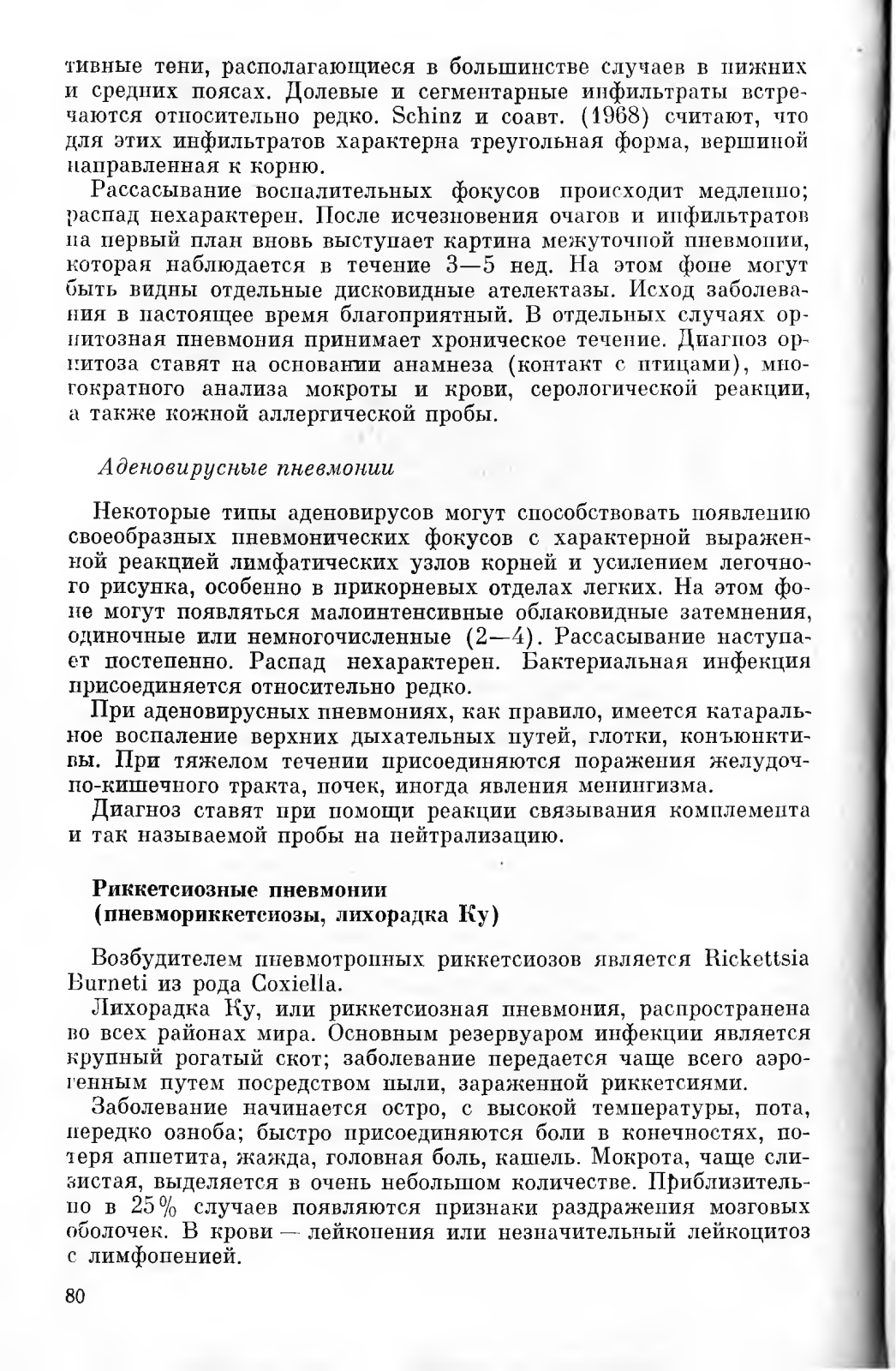 тивные тени, располагающиеся в большинстве случаев в нижних и средних поясах. Долевые и сегментарные инфильтраты встречаются относительно редко. Schinz и соавт. (1968) считают, что для этих инфильтратов характерна треугольная форма, вершиной направленная к корню.

Рассасывание воспалительных фокусов происходит медленно; распад нехарактерен. После исчезновения очагов и инфильтратов на первый план вновь выступает картина межуточной пневмонии, которая наблюдается в течение 3—5 нед. На этом фоне могут быть видны отдельные дисковидные ателектазы. Исход заболевания в настоящее время благоприятный. В отдельных случаях орнитозная пневмония принимает хроническое течение. Диагноз орнитоза ставят на основании анамнеза (контакт с птицами), многократного анализа мокроты и крови, серологической реакции, а также кожной аллергической пробы.

Аденовирусные пневмонии

Некоторые типы аденовирусов могут способствовать появлению своеобразных пневмонических фокусов с характерной выраженной реакцией лимфатических узлов корней и усилением легочного рисунка, особенно в прикорневых отделах легких. На этом фоне могут появляться малоинтенсивные облаковидные затемнения, одиночные или немногочисленные (2—4). Рассасывание наступает постепенно. Распад нехарактерен. Бактериальная инфекция присоединяется относительно редко.

При аденовирусных пневмониях, как правило, имеется катаральное воспаление верхних дыхательных путей, глотки, конъюнктивы. При тяжелом течении присоединяются поражения желудочно-кишечного тракта, почек, иногда явления менингизма.

Диагноз ставят при помощи реакции связывания комплемента и так называемой пробы на нейтрализацию.

Риккетсиозные пневмонии
(пневмориккетсиозы, лихорадка Ку)

Возбудителем пневмотропных риккетсиозов является Rickettsia Burneti из рода Coxiella.

Лихорадка Ку, или риккетсиозная пневмония, распространена во всех районах мира. Основным резервуаром инфекции является крупный рогатый скот; заболевание передается чаще всего аэрогенным путем посредством пыли, зараженной риккетсиями.

Заболевание начинается остро, с высокой температуры, пота, нередко озноба; быстро присоединяются боли в конечностях, потеря аппетита, жажда, головная боль, кашель. Мокрота, чаще слизистая, выделяется в очень небольшом количестве. Приблизительно в 25% случаев появляются признаки раздражения мозговых оболочек. В крови — лейкопения или незначительный лейкоцитоз с лимфопенией.

80